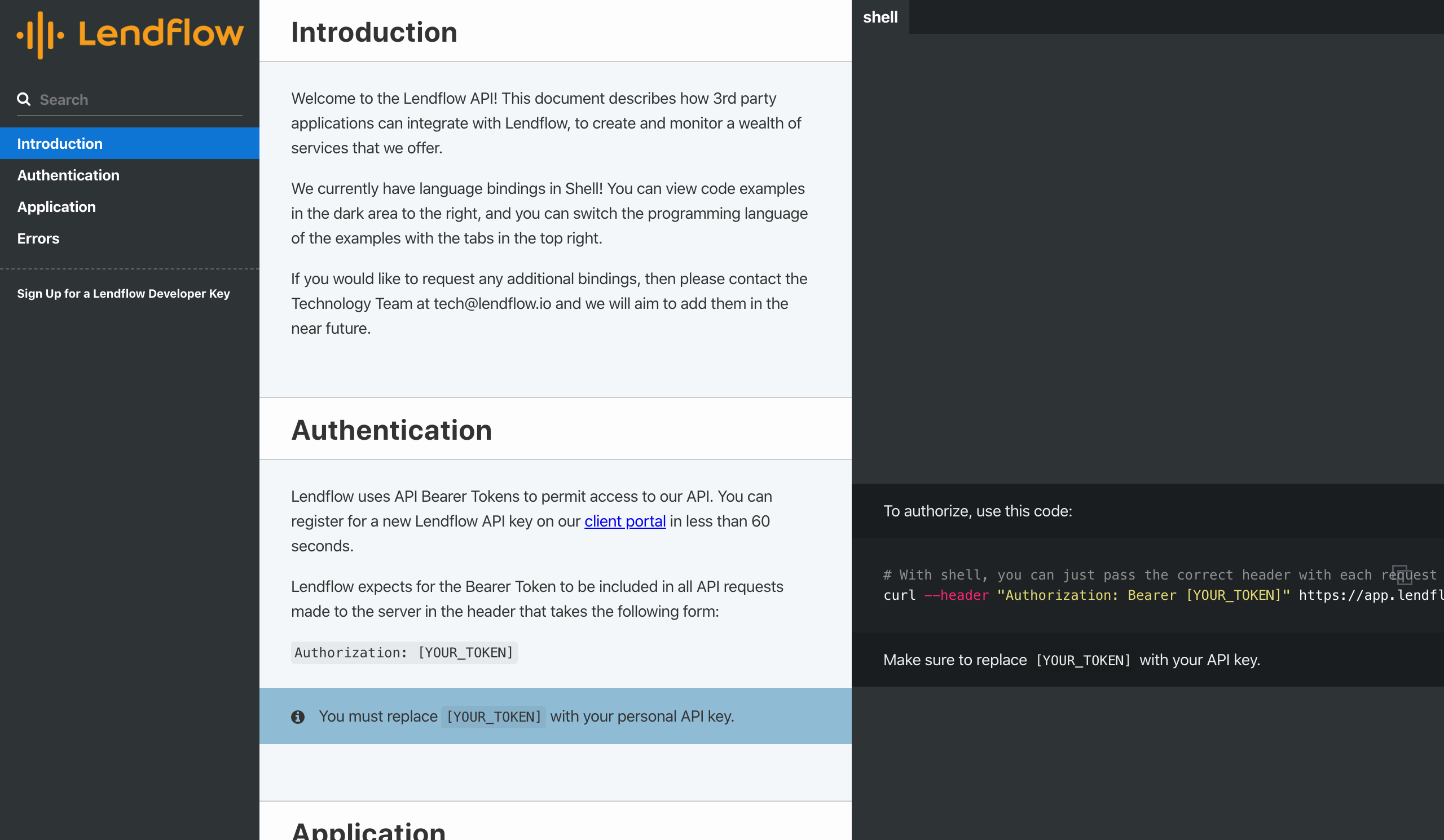 Lendflow

Search

Introduction
Authentication
Application
Errors

Sign Up for a Lendflow Developer Key

Introduction

Welcome to the Lendflow API! This document describes how 3rd party applications can integrate with Lendflow, to create and monitor a wealth of services that we offer.

We currently have language bindings in Shell! You can view code examples in the dark area to the right, and you can switch the programming language of the examples with the tabs in the top right.

If you would like to request any additional bindings, then please contact the Technology Team at tech@lendflow.io and we will aim to add them in the near future.

Authentication

Lendflow uses API Bearer Tokens to permit access to our API. You can register for a new Lendflow API key on our client portal in less than 60 seconds.

Lendflow expects for the Bearer Token to be included in all API requests made to the server in the header that takes the following form:

Authorization: [YOUR_TOKEN]

You must replace [YOUR_TOKEN] with your personal API key.

Application

shell

To authorize, use this code:

# With shell, you can just pass the correct header with each request
curl --header "Authorization: Bearer [YOUR_TOKEN]" https://app.lendfl

Make sure to replace [YOUR_TOKEN] with your API key.